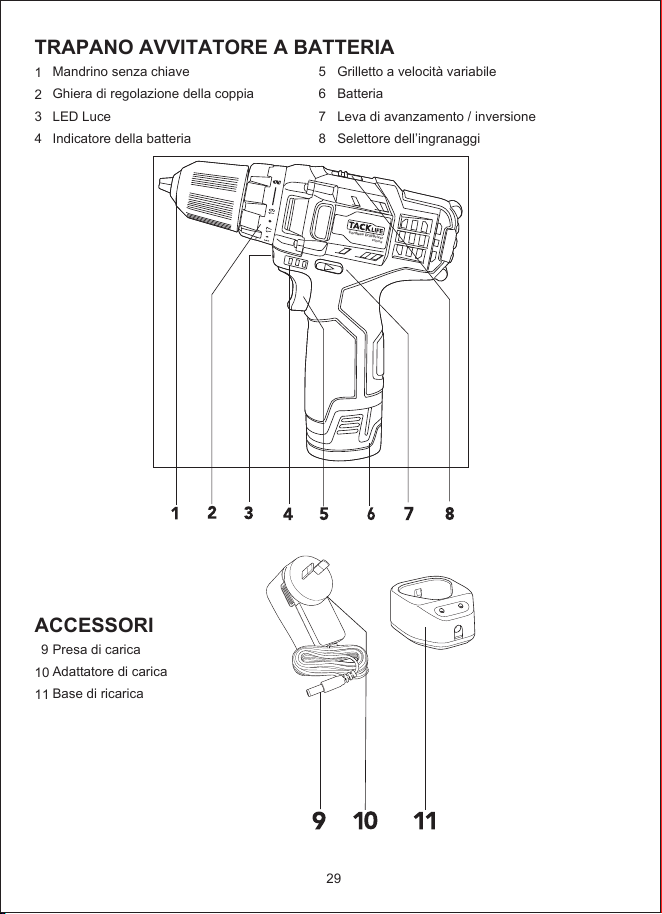 TRAPANO AVVITATORE A BATTERIA

1 Mandrino senza chiave
2 Ghiera di regolazione della coppia
3 LED Luce
4 Indicatore della batteria

5 Grilletto a velocità variabile
6 Batteria
7 Leva di avanzamento / inversione
8 Selettore dell'ingranaggi

TACKLIFE

1 2 3 4 5 6 7 8

ACCESSORI
9 Presa di carica
10 Adattatore di carica
11 Base di ricarica

9 10 11

29